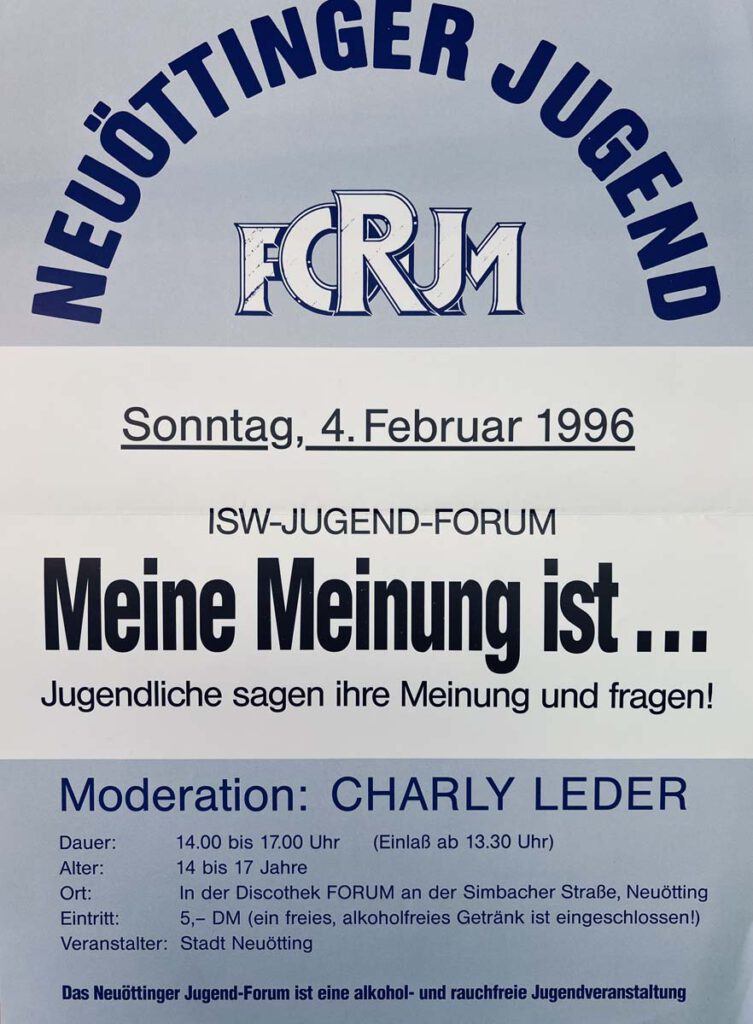 NEUÖTTINGER JUGEND

FORUM

Sonntag, 4. Februar 1996

ISW-JUGEND-FORUM

Meine Meinung ist ...

Jugendliche sagen ihre Meinung und fragen!

Moderation: CHARLY LEDER

Dauer: 14.00 bis 17.00 Uhr (Einlaß ab 13.30 Uhr)
Alter: 14 bis 17 Jahre
Ort: In der Discothek FORUM an der Simbacher Straße, Neuötting
Eintritt: 5,– DM (ein freies, alkoholfreies Getränk ist eingeschlossen!)
Veranstalter: Stadt Neuötting

Das Neuöttinger Jugend-Forum ist eine alkohol- und rauchfreie Jugendveranstaltung